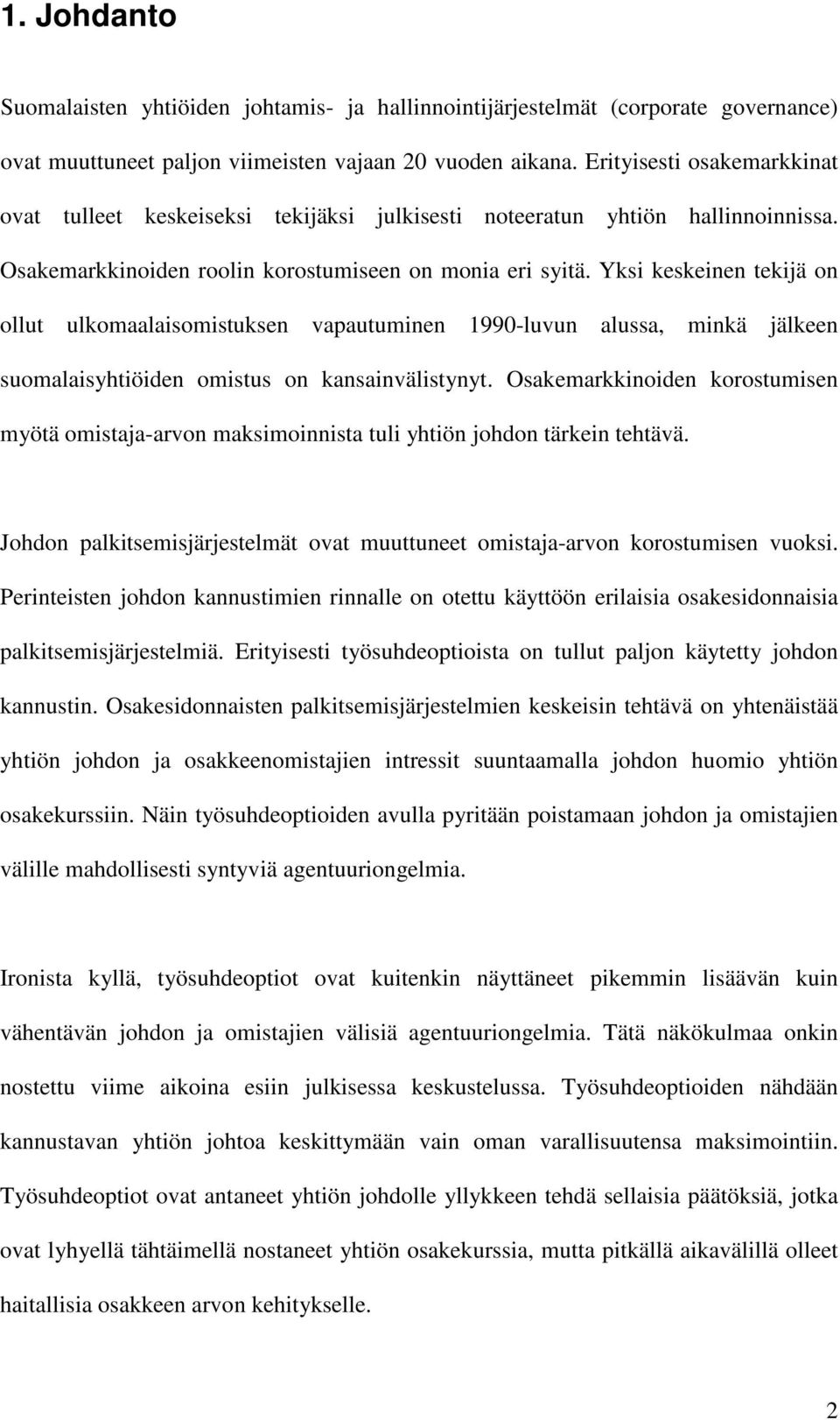 1. Johdanto

Suomalaisten yhtiöiden johtamis- ja hallinnointijärjestelmät (corporate governance) ovat muuttuneet paljon viimeisten vajaan 20 vuoden aikana. Erityisesti osakemarkkinat ovat tulleet keskeiseksi tekijäksi julkisesti noteeratun yhtiön hallinnoinnissa. Osakemarkkinoiden roolin korostumiseen on monia eri syitä. Yksi keskeinen tekijä on ollut ulkomaalaisomistuksen vapautuminen 1990-luvun alussa, minkä jälkeen suomalaisyhtiöiden omistus on kansainvälistynyt. Osakemarkkinoiden korostumisen myötä omistaja-arvon maksimoinnista tuli yhtiön johdon tärkein tehtävä.

Johdon palkitsemisjärjestelmät ovat muuttuneet omistaja-arvon korostumisen vuoksi. Perinteisten johdon kannustimien rinnalle on otettu käyttöön erilaisia osakesidonnaisia palkitsemisjärjestelmiä. Erityisesti työsuhdeoptioista on tullut paljon käytetty johdon kannustin. Osakesidonnaisten palkitsemisjärjestelmien keskeisin tehtävä on yhtenäistää yhtiön johdon ja osakkeenomistajien intressit suuntaamalla johdon huomio yhtiön osakekurssiin. Näin työsuhdeoptioiden avulla pyritään poistamaan johdon ja omistajien välille mahdollisesti syntyviä agentuuriongelmia.

Ironista kyllä, työsuhdeoptiot ovat kuitenkin näyttäneet pikemmin lisäävän kuin vähentävän johdon ja omistajien välisiä agentuuriongelmia. Tätä näkökulmaa onkin nostettu viime aikoina esiin julkisessa keskustelussa. Työsuhdeoptioiden nähdään kannustavan yhtiön johtoa keskittymään vain oman varallisuutensa maksimointiin. Työsuhdeoptiot ovat antaneet yhtiön johdolle yllykkeen tehdä sellaisia päätöksiä, jotka ovat lyhyellä tähtäimellä nostaneet yhtiön osakekurssia, mutta pitkällä aikavälillä olleet haitallisia osakkeen arvon kehitykselle.

2